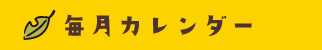 毎月カレンダー